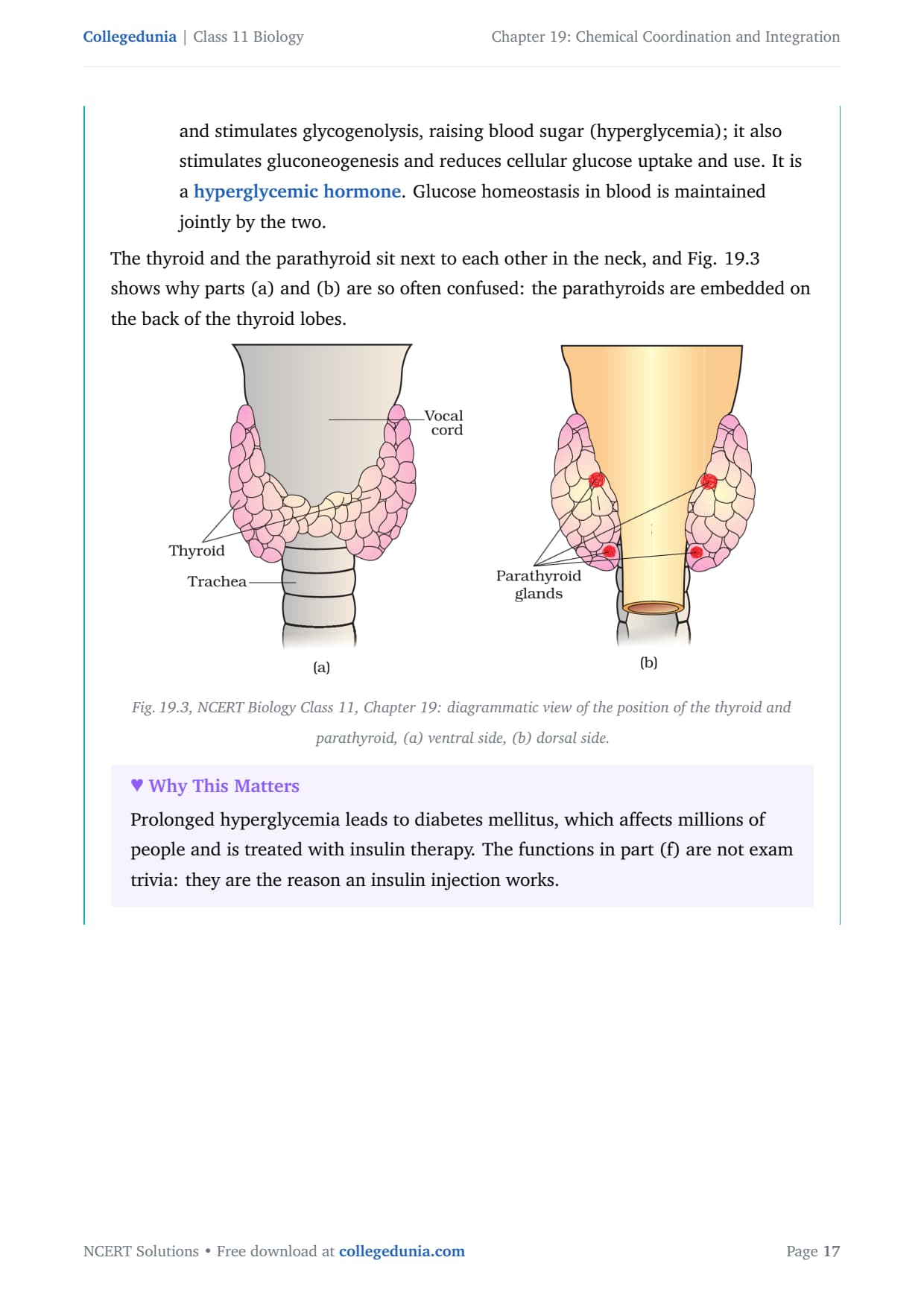 Collegedunia | Class 11 Biology

Chapter 19: Chemical Coordination and Integration

and stimulates glycogenolysis, raising blood sugar (hyperglycemia); it also stimulates gluconeogenesis and reduces cellular glucose uptake and use. It is a hyperglycemic hormone. Glucose homeostasis in blood is maintained jointly by the two.

The thyroid and the parathyroid sit next to each other in the neck, and Fig. 19.3 shows why parts (a) and (b) are so often confused: the parathyroids are embedded on the back of the thyroid lobes.

Vocal cord

Thyroid

Trachea

(a)

Parathyroid glands

(b)

Fig. 19.3, NCERT Biology Class 11, Chapter 19: diagrammatic view of the position of the thyroid and parathyroid, (a) ventral side, (b) dorsal side.

♥ Why This Matters

Prolonged hyperglycemia leads to diabetes mellitus, which affects millions of people and is treated with insulin therapy. The functions in part (f) are not exam trivia: they are the reason an insulin injection works.

NCERT Solutions • Free download at collegedunia.com

Page 17